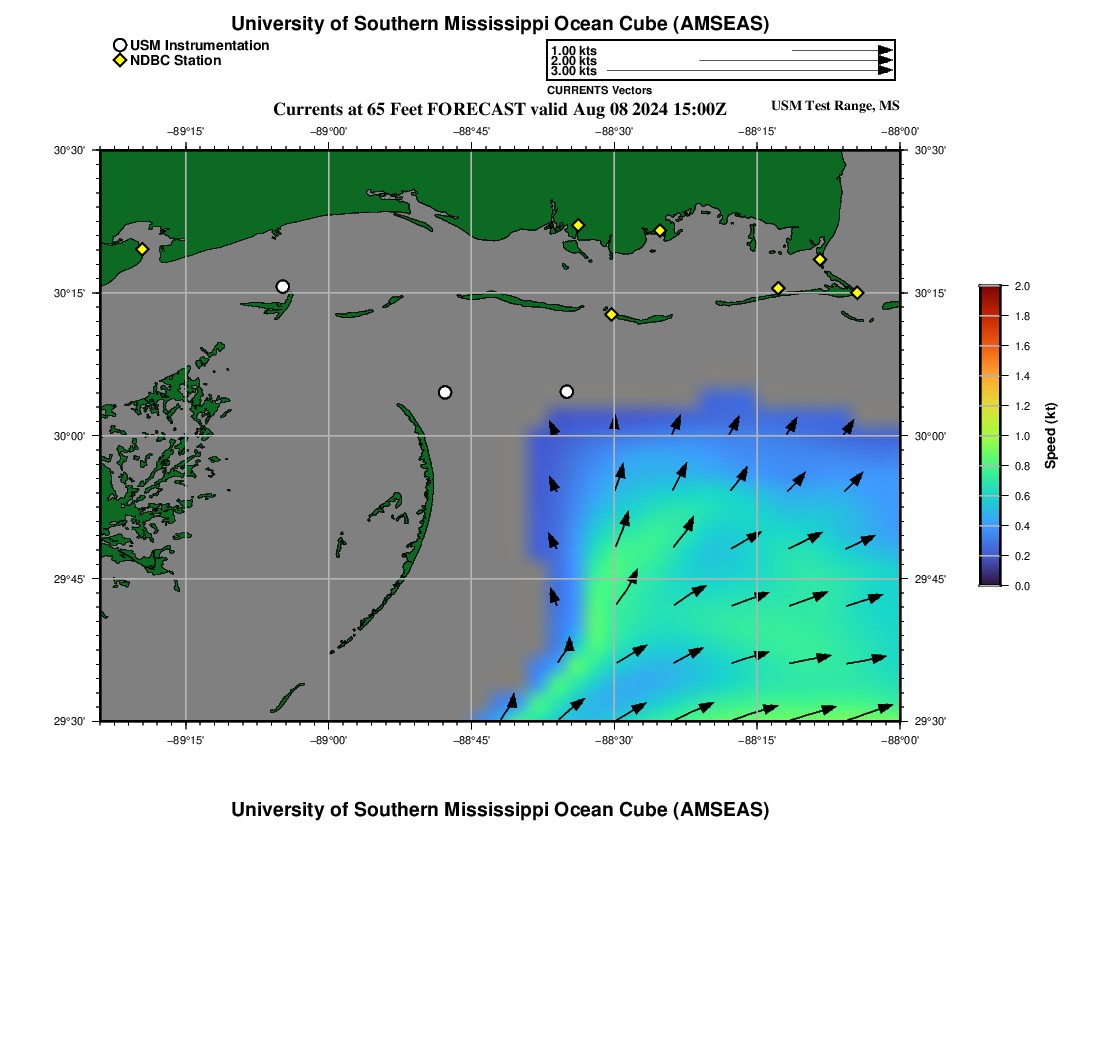 University of Southern Mississippi Ocean Cube (AMSEAS)

USM Instrumentation
NDBC Station

1.00 kts
2.00 kts
3.00 kts
CURRENTS Vectors

Currents at 65 Feet FORECAST valid Aug 08 2024 15:00Z

USM Test Range, MS

−89°15'
−89°00'
−88°45'
−88°30'
−88°15'
−88°00'

30°30'
30°15'
30°00'
29°45'
29°30'

30°30'
30°15'
30°00'
29°45'
29°30'

−89°15'
−89°00'
−88°45'
−88°30'
−88°15'
−88°00'

2.0
1.8
1.6
1.4
1.2
1.0
0.8
0.6
0.4
0.2
0.0
Speed (kt)

University of Southern Mississippi Ocean Cube (AMSEAS)